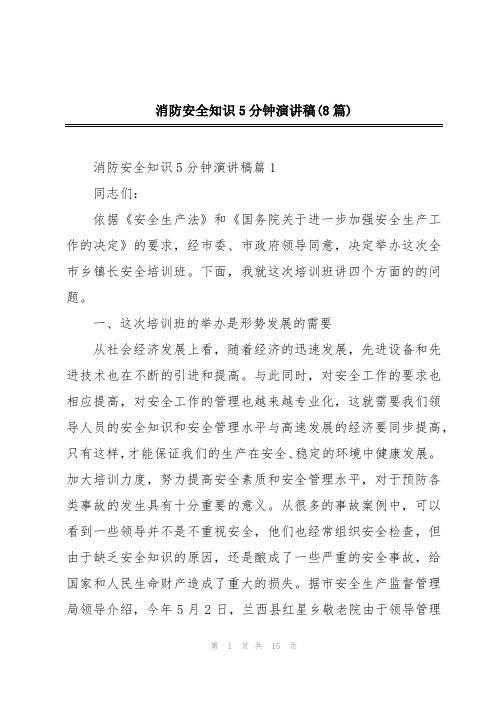 消防安全知识5分钟演讲稿(8篇)

消防安全知识5分钟演讲稿篇1

同志们:

依据《安全生产法》和《国务院关于进一步加强安全生产工作的决定》的要求，经市委、市政府领导同意，决定举办这次全市乡镇长安全培训班。下面，我就这次培训班讲四个方面的的问题。

一、这次培训班的举办是形势发展的需要

从社会经济发展上看，随着经济的迅速发展，先进设备和先进技术也在不断的引进和提高。与此同时，对安全工作的要求也相应提高，对安全工作的管理也越来越专业化，这就需要我们领导人员的安全知识和安全管理水平与高速发展的经济要同步提高，只有这样，才能保证我们的生产在安全、稳定的环境中健康发展。加大培训力度，努力提高安全素质和安全管理水平，对于预防各类事故的发生具有十分重要的意义。从很多的事故案例中，可以看到一些领导并不是不重视安全，他们也经常组织安全检查，但由于缺乏安全知识的原因，还是酿成了一些严重的安全事故，给国家和人民生命财产造成了重大的损失。据市安全生产监督管理局领导介绍，今年5月2日，兰西县红星乡敬老院由于领导管理

第 1 页 共 15 页